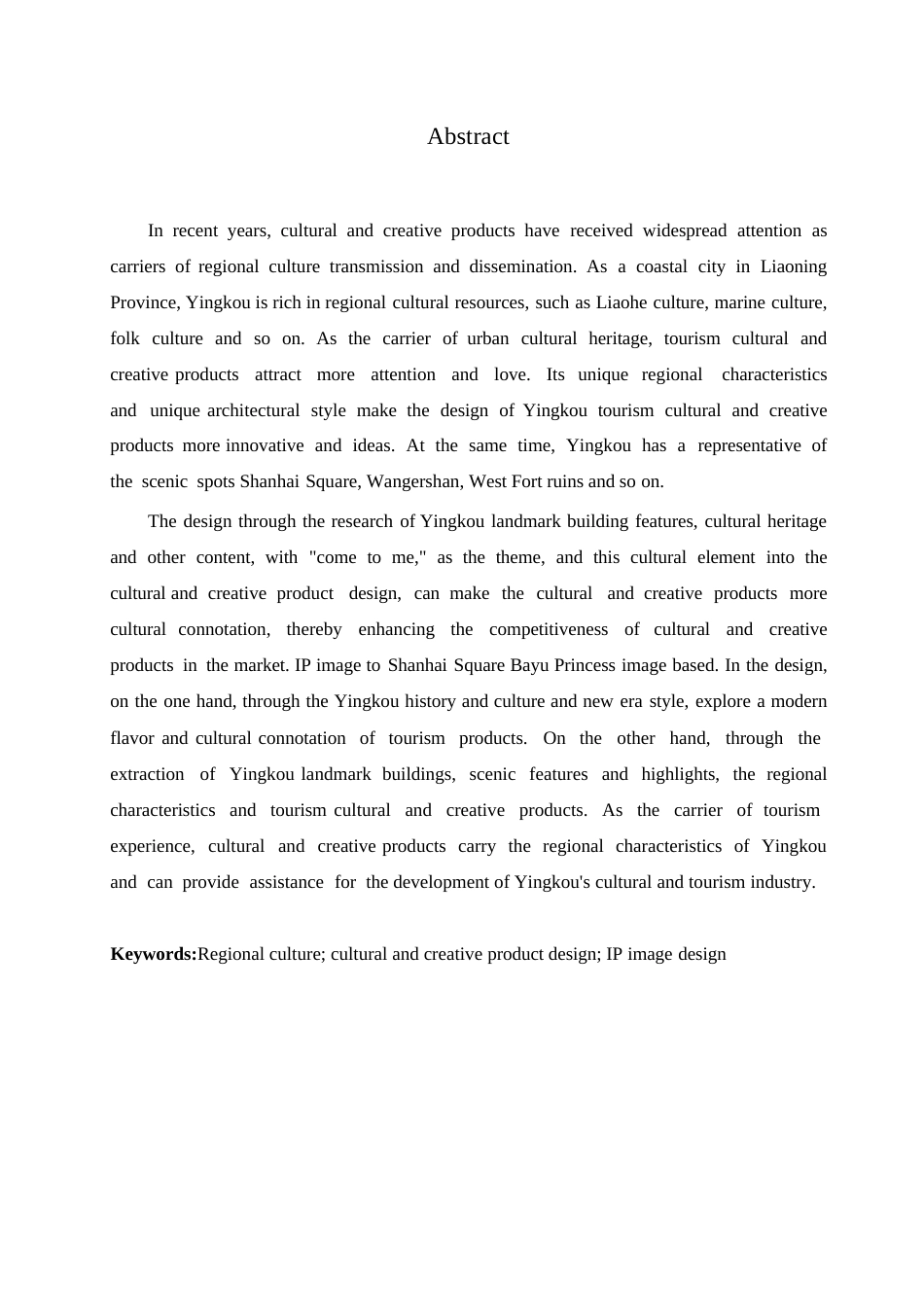 Abstract

In recent years, cultural and creative products have received widespread attention as carriers of regional culture transmission and dissemination. As a coastal city in Liaoning Province, Yingkou is rich in regional cultural resources, such as Liaohe culture, marine culture, folk culture and so on. As the carrier of urban cultural heritage, tourism cultural and creative products attract more attention and love. Its unique regional characteristics and unique architectural style make the design of Yingkou tourism cultural and creative products more innovative and ideas. At the same time, Yingkou has a representative of the scenic spots Shanhai Square, Wangershan, West Fort ruins and so on.

The design through the research of Yingkou landmark building features, cultural heritage and other content, with "come to me," as the theme, and this cultural element into the cultural and creative product design, can make the cultural and creative products more cultural connotation, thereby enhancing the competitiveness of cultural and creative products in the market. IP image to Shanhai Square Bayu Princess image based. In the design, on the one hand, through the Yingkou history and culture and new era style, explore a modern flavor and cultural connotation of tourism products. On the other hand, through the extraction of Yingkou landmark buildings, scenic features and highlights, the regional characteristics and tourism cultural and creative products. As the carrier of tourism experience, cultural and creative products carry the regional characteristics of Yingkou and can provide assistance for the development of Yingkou's cultural and tourism industry.

**Keywords:**Regional culture; cultural and creative product design; IP image design